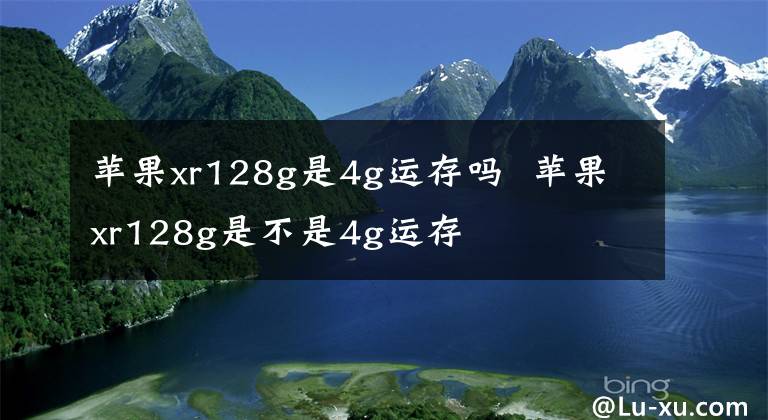 苹果xr128g是4g运存吗 苹果xr128g是不是4g运存

bing

@Lu-xu.com